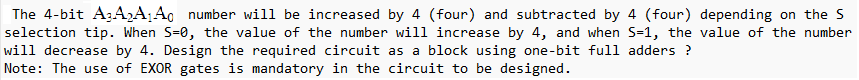 The 4-bit $A_3A_2A_1A_0$ number will be increased by 4 (four) and subtracted by 4 (four) depending on the S selection tip. When S=0, the value of the number will increase by 4, and when S=1, the value of the number will decrease by 4. Design the required circuit as a block using one-bit full adders ?
Note: The use of EXOR gates is mandatory in the circuit to be designed.